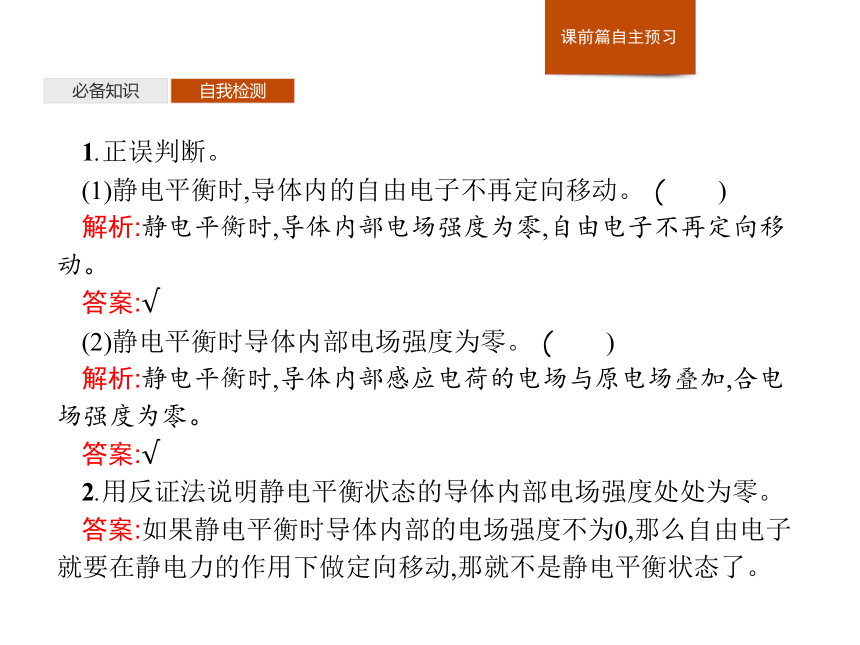 课前篇自主预习

必备知识

自我检测

1.正误判断。

(1)静电平衡时,导体内的自由电子不再定向移动。 (　　)

解析:静电平衡时,导体内部电场强度为零,自由电子不再定向移动。

答案:√

(2)静电平衡时导体内部电场强度为零。 (　　)

解析:静电平衡时,导体内部感应电荷的电场与原电场叠加,合电场强度为零。

答案:√

2.用反证法说明静电平衡状态的导体内部电场强度处处为零。

答案:如果静电平衡时导体内部的电场强度不为0,那么自由电子就要在静电力的作用下做定向移动,那就不是静电平衡状态了。